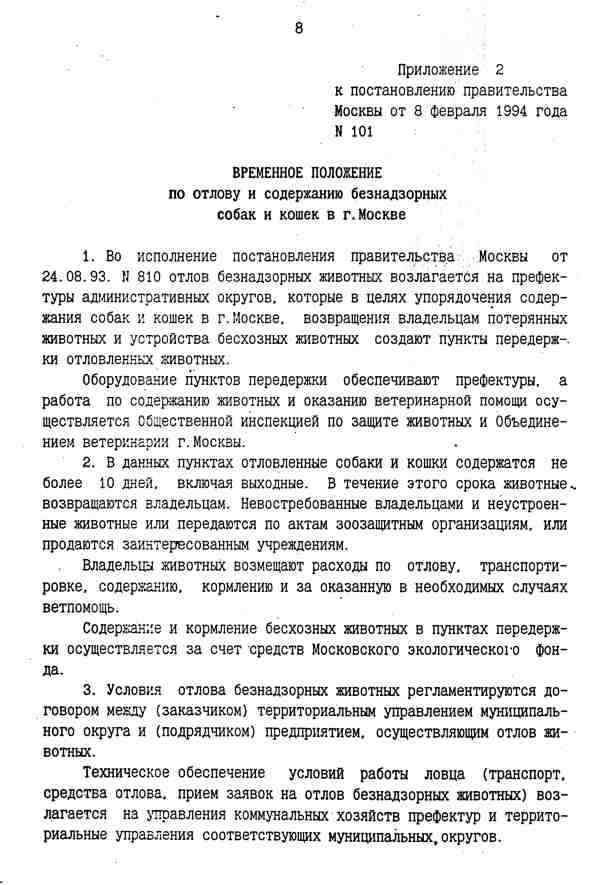 8

Приложение 2
к постановлению правительства
Москвы от 8 февраля 1994 года
N 101

ВРЕМЕННОЕ ПОЛОЖЕНИЕ
по отлову и содержанию безнадзорных
собак и кошек в г.Москве

1. Во исполнение постановления правительства Москвы от 24.08.93. N 810 отлов безнадзорных животных возлагается на префектуры административных округов, которые в целях упорядочения содержания собак и кошек в г.Москве, возвращения владельцам потерянных животных и устройства бесхозных животных создают пункты передержки отловленных животных.

Оборудование пунктов передержки обеспечивают префектуры, а работа по содержанию животных и оказанию ветеринарной помощи осуществляется Общественной инспекцией по защите животных и Объединением ветеринарии г.Москвы.

2. В данных пунктах отловленные собаки и кошки содержатся не более 10 дней, включая выходные. В течение этого срока животные возвращаются владельцам. Невостребованные владельцами и неустроенные животные или передаются по актам зоозащитным организациям, или продаются заинтересованным учреждениям.

Владельцы животных возмещают расходы по отлову, транспортировке, содержанию, кормлению и за оказанную в необходимых случаях ветпомощь.

Содержание и кормление бесхозных животных в пунктах передержки осуществляется за счет средств Московского экологического фонда.

3. Условия отлова безнадзорных животных регламентируются договором между (заказчиком) территориальным управлением муниципального округа и (подрядчиком) предприятием, осуществляющим отлов животных.

Техническое обеспечение условий работы ловца (транспорт, средства отлова, прием заявок на отлов безнадзорных животных) возлагается на управления коммунальных хозяйств префектур и территориальные управления соответствующих муниципальных округов.